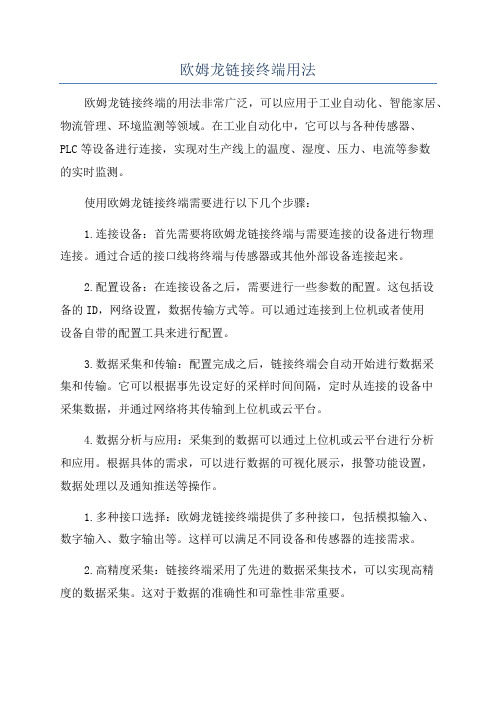 欧姆龙链接终端用法

欧姆龙链接终端的用法非常广泛，可以应用于工业自动化、智能家居、物流管理、环境监测等领域。在工业自动化中，它可以与各种传感器、PLC等设备进行连接，实现对生产线上的温度、湿度、压力、电流等参数的实时监测。

使用欧姆龙链接终端需要进行以下几个步骤：

1.连接设备：首先需要将欧姆龙链接终端与需要连接的设备进行物理连接。通过合适的接口线将终端与传感器或其他外部设备连接起来。

2.配置设备：在连接设备之后，需要进行一些参数的配置。这包括设备的ID，网络设置，数据传输方式等。可以通过连接到上位机或者使用设备自带的配置工具来进行配置。

3.数据采集和传输：配置完成之后，链接终端会自动开始进行数据采集和传输。它可以根据事先设定好的采样时间间隔，定时从连接的设备中采集数据，并通过网络将其传输到上位机或云平台。

4.数据分析与应用：采集到的数据可以通过上位机或云平台进行分析和应用。根据具体的需求，可以进行数据的可视化展示，报警功能设置，数据处理以及通知推送等操作。

1.多种接口选择：欧姆龙链接终端提供了多种接口，包括模拟输入、数字输入、数字输出等。这样可以满足不同设备和传感器的连接需求。

2.高精度采集：链接终端采用了先进的数据采集技术，可以实现高精度的数据采集。这对于数据的准确性和可靠性非常重要。